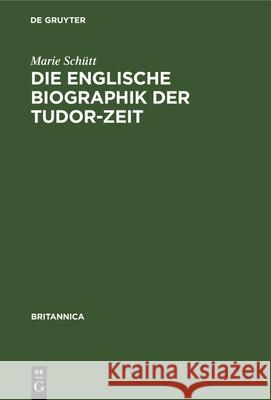 DE GRUYTER

Marie Schütt

DIE ENGLISCHE BIOGRAPHIK DER TUDOR-ZEIT

BRITANNICA

DE G

Kraina Książek